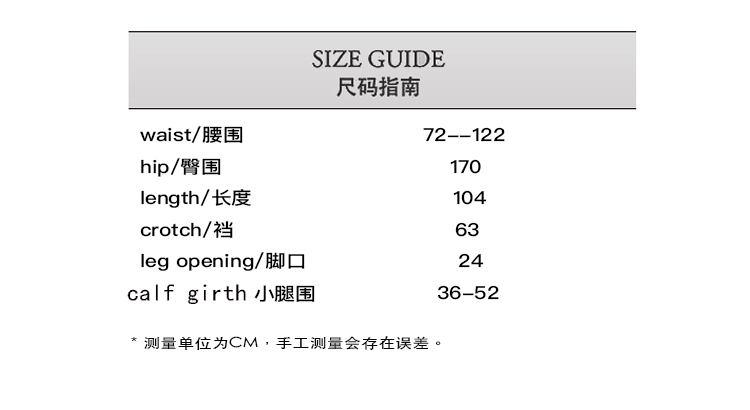 SIZE GUIDE
尺码指南

waist/腰围 72--122
hip/臀围 170
length/长度 104
crotch/裆 63
leg opening/脚口 24
calf girth 小腿围 36-52

* 测量单位为CM，手工测量会存在误差。